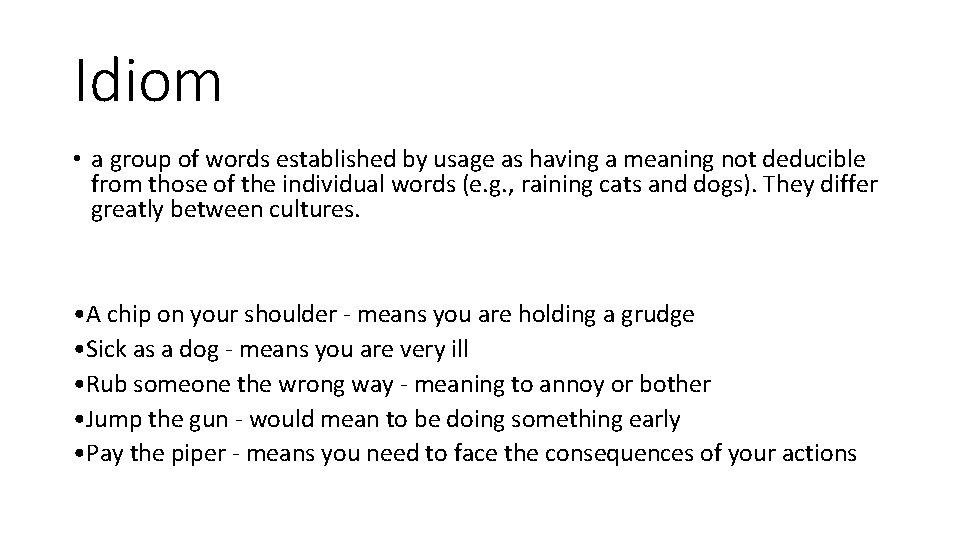 Idiom

• a group of words established by usage as having a meaning not deducible from those of the individual words (e.g., raining cats and dogs). They differ greatly between cultures.

•A chip on your shoulder - means you are holding a grudge
•Sick as a dog - means you are very ill
•Rub someone the wrong way - meaning to annoy or bother
•Jump the gun - would mean to be doing something early
•Pay the piper - means you need to face the consequences of your actions